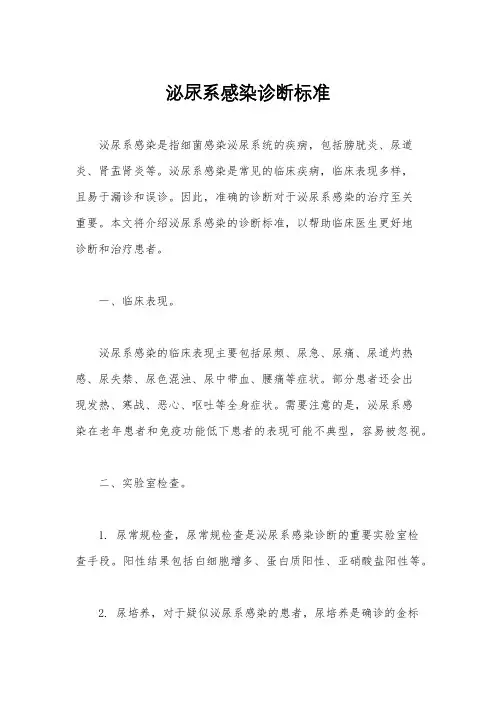 泌尿系感染诊断标准

泌尿系感染是指细菌感染泌尿系统的疾病，包括膀胱炎、尿道炎、肾盂肾炎等。泌尿系感染是常见的临床疾病，临床表现多样，且易于漏诊和误诊。因此，准确的诊断对于泌尿系感染的治疗至关重要。本文将介绍泌尿系感染的诊断标准，以帮助临床医生更好地诊断和治疗患者。

一、临床表现。

泌尿系感染的临床表现主要包括尿频、尿急、尿痛、尿道灼热感、尿失禁、尿色混浊、尿中带血、腰痛等症状。部分患者还会出现发热、寒战、恶心、呕吐等全身症状。需要注意的是，泌尿系感染在老年患者和免疫功能低下患者的表现可能不典型，容易被忽视。

二、实验室检查。

1. 尿常规检查，尿常规检查是泌尿系感染诊断的重要实验室检查手段。阳性结果包括白细胞增多、蛋白质阳性、亚硝酸盐阳性等。

2. 尿培养，对于疑似泌尿系感染的患者，尿培养是确诊的金标